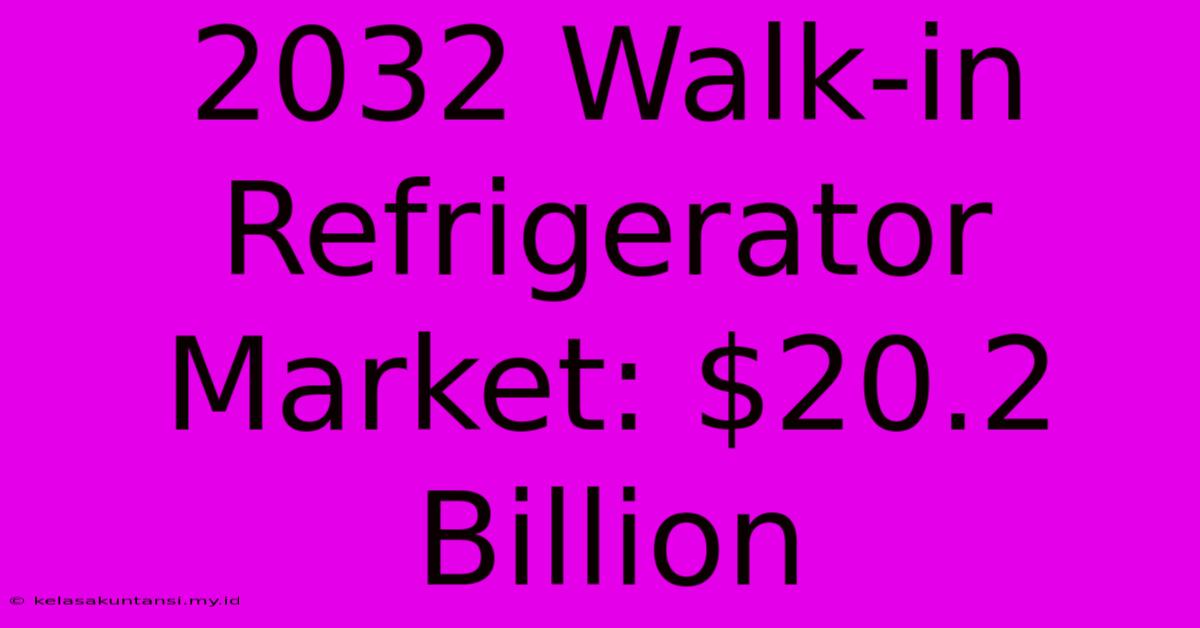 2032 Walk-in Refrigerator Market: \$20.2 Billion

© kelasakuntansi.my.id